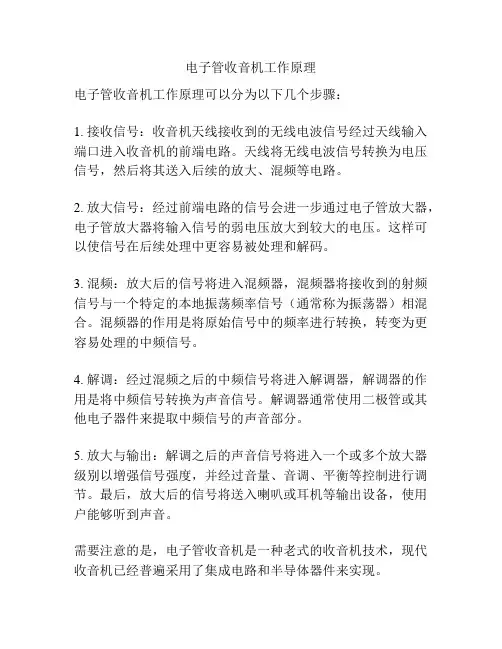 电子管收音机工作原理

电子管收音机工作原理可以分为以下几个步骤：

1. 接收信号：收音机天线接收到的无线电波信号经过天线输入端口进入收音机的前端电路。天线将无线电波信号转换为电压信号，然后将其送入后续的放大、混频等电路。

2. 放大信号：经过前端电路的信号会进一步通过电子管放大器，电子管放大器将输入信号的弱电压放大到较大的电压。这样可以使信号在后续处理中更容易被处理和解码。

3. 混频：放大后的信号将进入混频器，混频器将接收到的射频信号与一个特定的本地振荡频率信号（通常称为振荡器）相混合。混频器的作用是将原始信号中的频率进行转换，转变为更容易处理的中频信号。

4. 解调：经过混频之后的中频信号将进入解调器，解调器的作用是将中频信号转换为声音信号。解调器通常使用二极管或其他电子器件来提取中频信号的声音部分。

5. 放大与输出：解调之后的声音信号将进入一个或多个放大器级别以增强信号强度，并经过音量、音调、平衡等控制进行调节。最后，放大后的信号将送入喇叭或耳机等输出设备，使用户能够听到声音。

需要注意的是，电子管收音机是一种老式的收音机技术，现代收音机已经普遍采用了集成电路和半导体器件来实现。